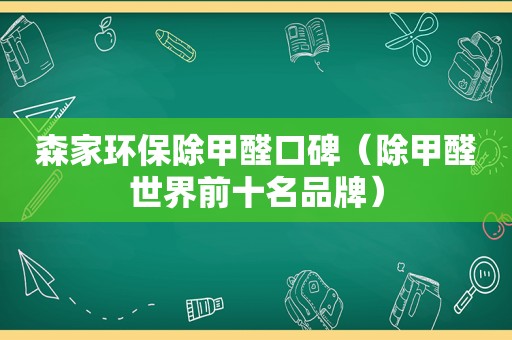 森家环保除甲醛口碑（除甲醛世界前十名品牌）